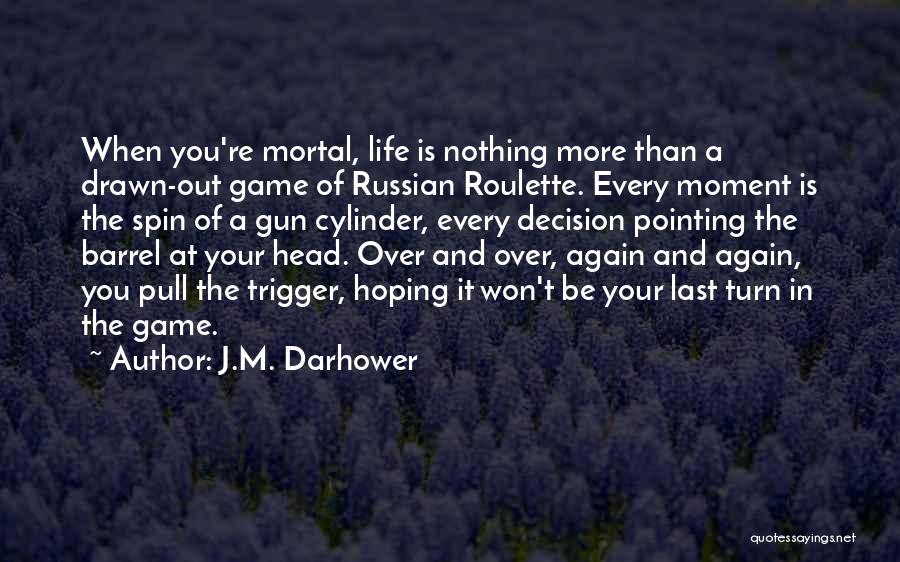 When you're mortal, life is nothing more than a drawn-out game of Russian Roulette. Every moment is the spin of a gun cylinder, every decision pointing the barrel at your head. Over and over, again and again, you pull the trigger, hoping it won't be your last turn in the game.

~ Author: J.M. Darhower

quotessayings.net